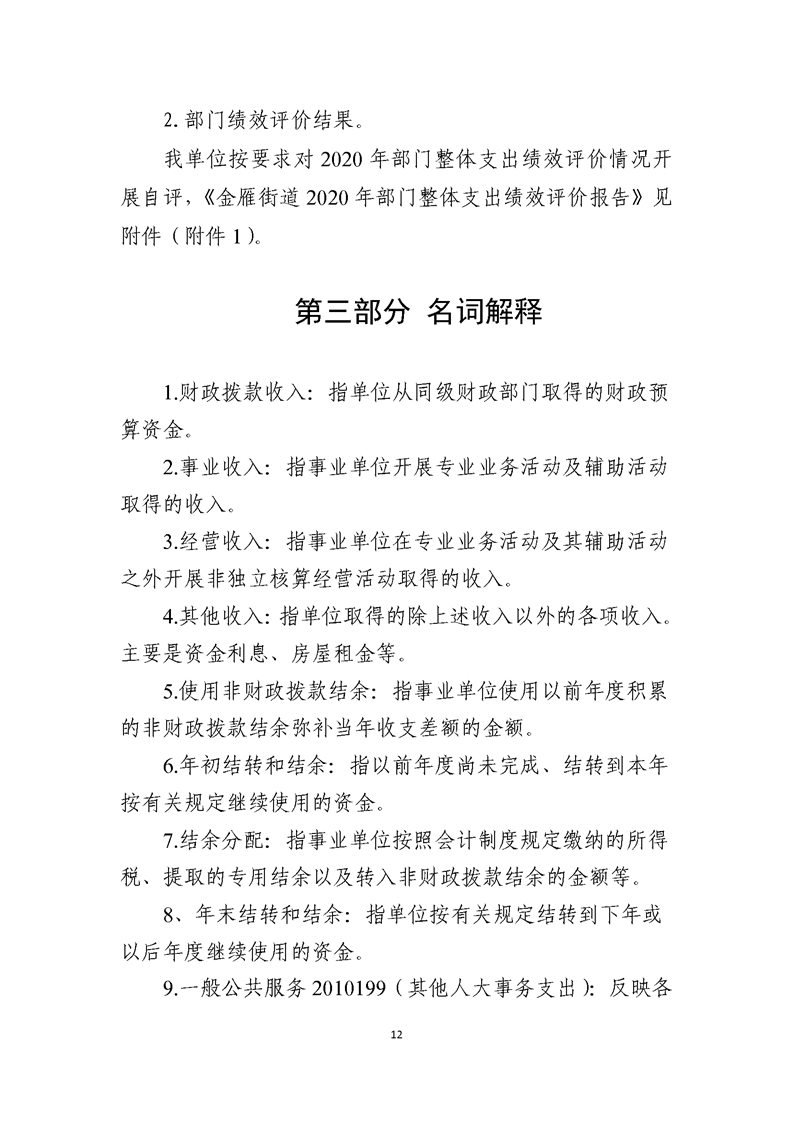 2.部门绩效评价结果。

我单位按要求对2020年部门整体支出绩效评价情况开展自评,《金雁街道2020年部门整体支出绩效评价报告》见附件(附件1)。

第三部分 名词解释

1.财政拨款收入:指单位从同级财政部门取得的财政预算资金。

2.事业收入:指事业单位开展专业业务活动及辅助活动取得的收入。

3.经营收入:指事业单位在专业业务活动及其辅助活动之外开展非独立核算经营活动取得的收入。

4.其他收入:指单位取得的除上述收入以外的各项收入。主要是资金利息、房屋租金等。

5.使用非财政拨款结余:指事业单位使用以前年度积累的非财政拨款结余弥补当年收支差额的金额。

6.年初结转和结余:指以前年度尚未完成、结转到本年按有关规定继续使用的资金。

7.结余分配:指事业单位按照会计制度规定缴纳的所得税、提取的专用结余以及转入非财政拨款结余的金额等。

8、年末结转和结余:指单位按有关规定结转到下年或以后年度继续使用的资金。

9.一般公共服务2010199(其他人大事务支出):反映各

12